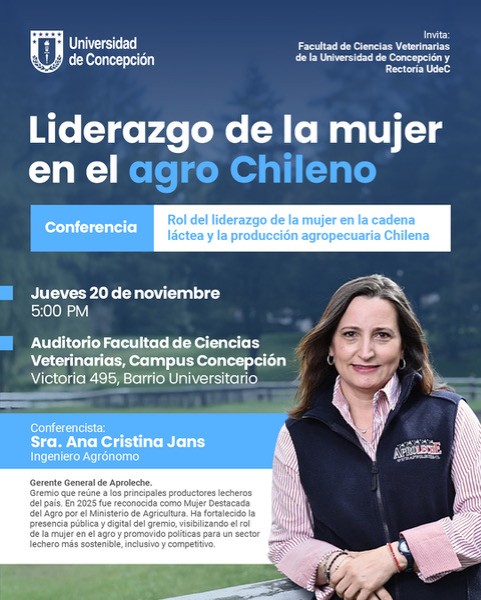 Universidad de Concepción

Invita:
Facultad de Ciencias Veterinarias de la Universidad de Concepción y Rectoría UdeC

Liderazgo de la mujer en el agro Chileno

Conferencia

Rol del liderazgo de la mujer en la cadena láctea y la producción agropecuaria Chilena

Jueves 20 de noviembre
5:00 PM

Auditorio Facultad de Ciencias Veterinarias, Campus Concepción
Victoria 495, Barrio Universitario

Conferencista:
Sra. Ana Cristina Jans
Ingeniero Agrónomo

Gerente General de Aproleche.
Gremio que reúne a los principales productores lecheros del país. En 2025 fue reconocida como Mujer Destacada del Agro por el Ministerio de Agricultura. Ha fortalecido la presencia pública y digital del gremio, visibilizando el rol de la mujer en el agro y promovido políticas para un sector lechero más sostenible, inclusivo y competitivo.

APROLECHE